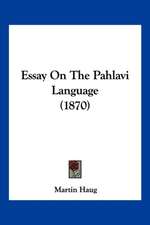 Essay On The Pahlavi Language (1870)

Martin Haug